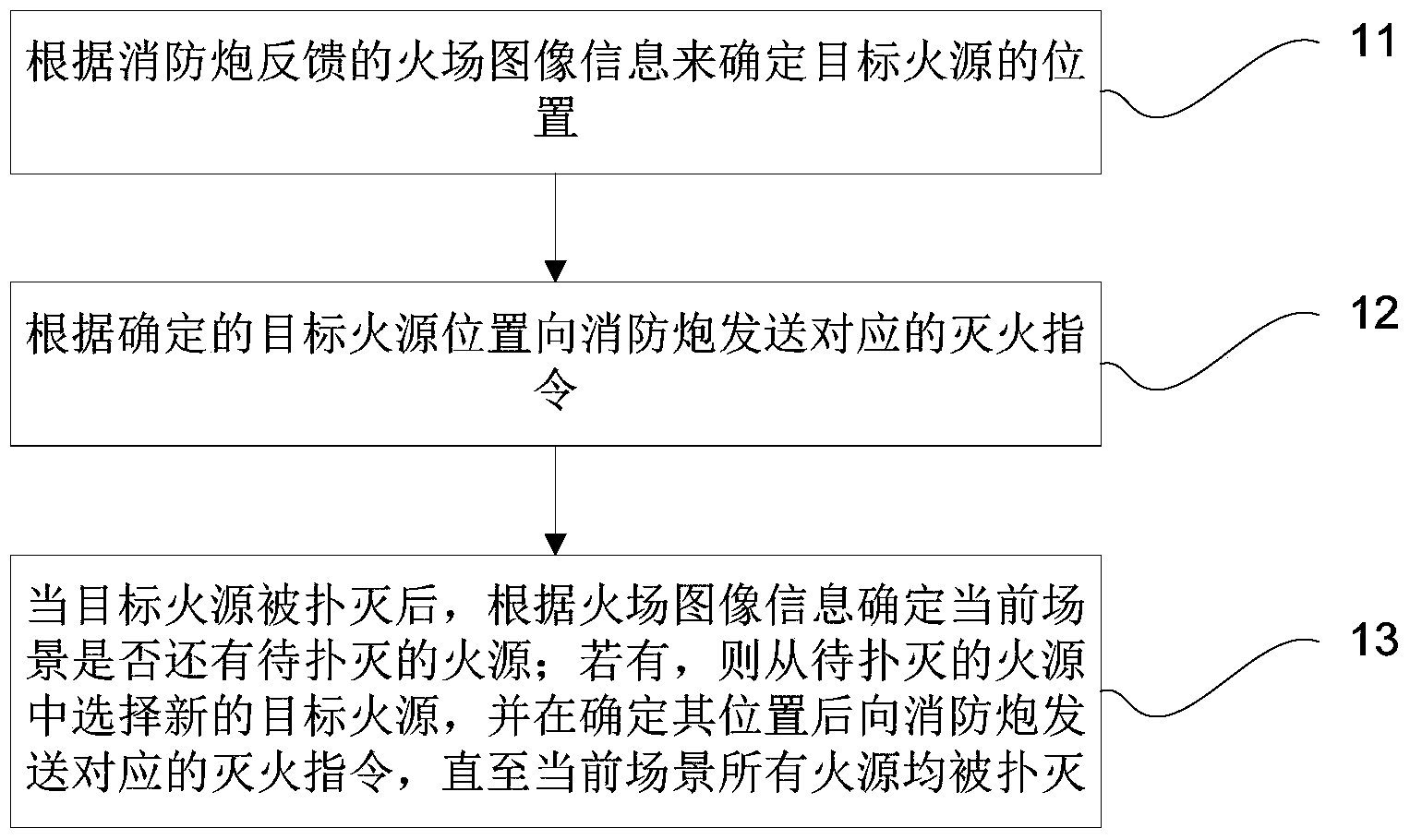 根据消防炮反馈的火场图像信息来确定目标火源的位置

11

根据确定的目标火源位置向消防炮发送对应的灭火指令

12

当目标火源被扑灭后，根据火场图像信息确定当前场景是否还有待扑灭的火源；若有，则从待扑灭的火源中选择新的目标火源，并在确定其位置后向消防炮发送对应的灭火指令，直至当前场景所有火源均被扑灭

13